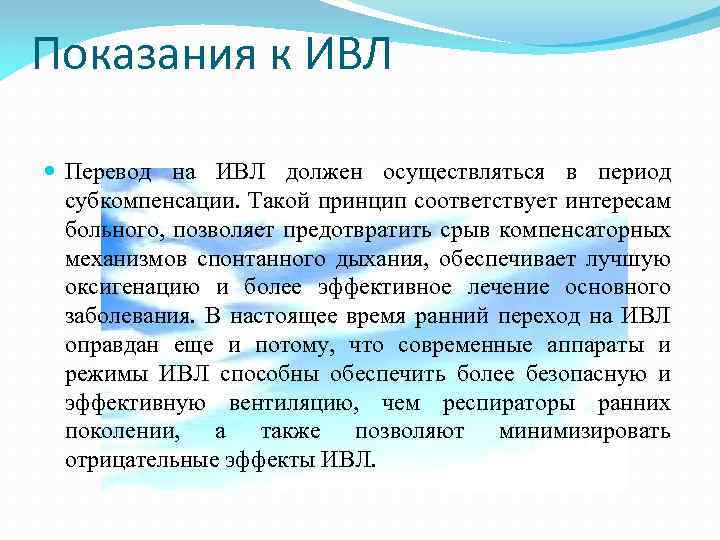 Показания к ИВЛ

Перевод на ИВЛ должен осуществляться в период субкомпенсации. Такой принцип соответствует интересам больного, позволяет предотвратить срыв компенсаторных механизмов спонтанного дыхания, обеспечивает лучшую оксигенацию и более эффективное лечение основного заболевания. В настоящее время ранний переход на ИВЛ оправдан еще и потому, что современные аппараты и режимы ИВЛ способны обеспечить более безопасную и эффективную вентиляцию, чем респираторы ранних поколении, а также позволяют минимизировать отрицательные эффекты ИВЛ.